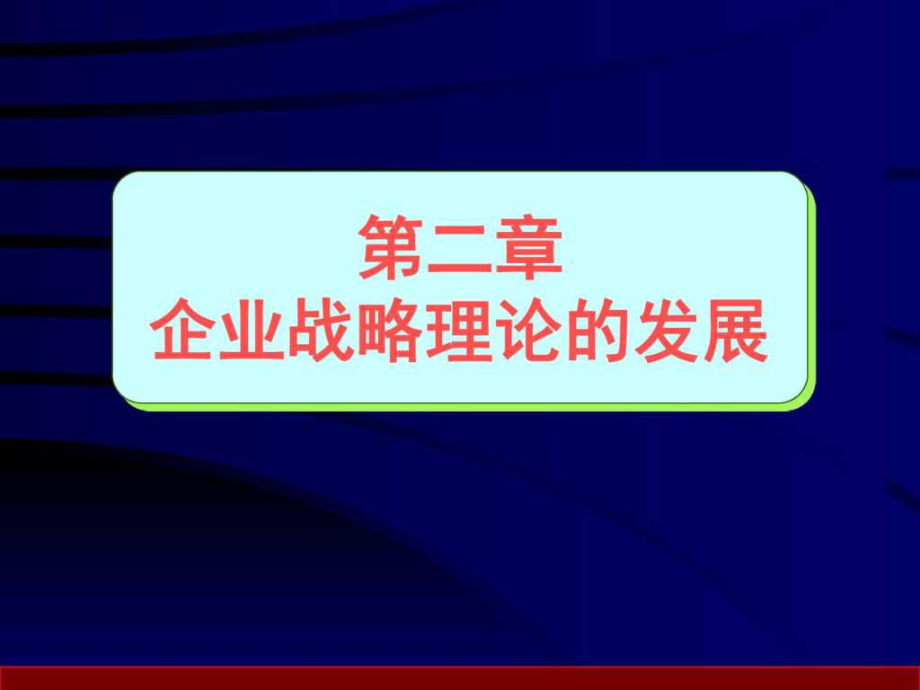 第二章
企业战略理论的发展